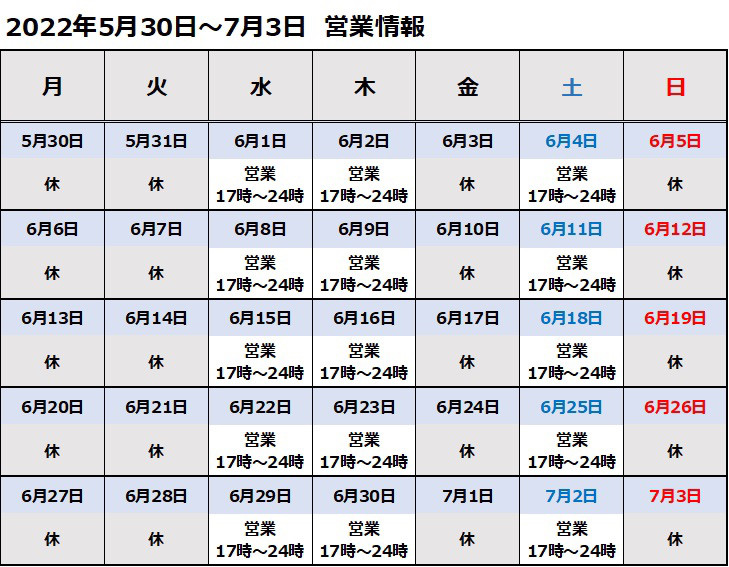 2022年5月30日～7月3日 営業情報

| 月 | 火 | 水 | 木 | 金 | 土 | 日 |
|---|---|---|---|---|---|---|
| 5月30日 | 5月31日 | 6月1日 | 6月2日 | 6月3日 | 6月4日 | 6月5日 |
| 休 | 休 | 営業 17時～24時 | 営業 17時～24時 | 休 | 営業 17時～24時 | 休 |
| 6月6日 | 6月7日 | 6月8日 | 6月9日 | 6月10日 | 6月11日 | 6月12日 |
| 休 | 休 | 営業 17時～24時 | 営業 17時～24時 | 休 | 営業 17時～24時 | 休 |
| 6月13日 | 6月14日 | 6月15日 | 6月16日 | 6月17日 | 6月18日 | 6月19日 |
| 休 | 休 | 営業 17時～24時 | 営業 17時～24時 | 休 | 営業 17時～24時 | 休 |
| 6月20日 | 6月21日 | 6月22日 | 6月23日 | 6月24日 | 6月25日 | 6月26日 |
| 休 | 休 | 営業 17時～24時 | 営業 17時～24時 | 休 | 営業 17時～24時 | 休 |
| 6月27日 | 6月28日 | 6月29日 | 6月30日 | 7月1日 | 7月2日 | 7月3日 |
| 休 | 休 | 営業 17時～24時 | 営業 17時～24時 | 休 | 営業 17時～24時 | 休 |